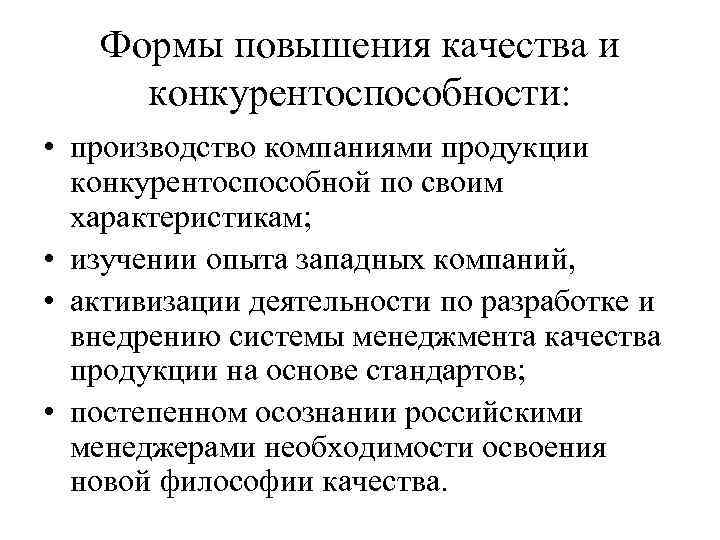 Формы повышения качества и конкурентоспособности:

• производство компаниями продукции конкурентоспособной по своим характеристикам;
• изучении опыта западных компаний,
• активизации деятельности по разработке и внедрению системы менеджмента качества продукции на основе стандартов;
• постепенном осознании российскими менеджерами необходимости освоения новой философии качества.